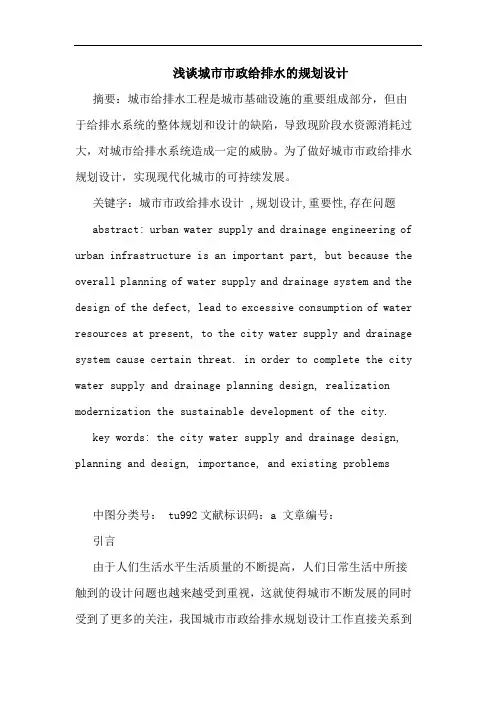 浅谈城市市政给排水的规划设计

摘要：城市给排水工程是城市基础设施的重要组成部分，但由于给排水系统的整体规划和设计的缺陷，导致现阶段水资源消耗过大，对城市给排水系统造成一定的威胁。为了做好城市市政给排水规划设计，实现现代化城市的可持续发展。

关键字：城市市政给排水设计 ，规划设计，重要性，存在问题

abstract: urban water supply and drainage engineering of urban infrastructure is an important part, but because the overall planning of water supply and drainage system and the design of the defect, lead to excessive consumption of water resources at present, to the city water supply and drainage system cause certain threat. in order to complete the city water supply and drainage planning design, realization modernization the sustainable development of the city.

key words: the city water supply and drainage design, planning and design, importance, and existing problems

中图分类号： tu992 文献标识码：a 文章编号：

引言

由于人们生活水平生活质量的不断提高，人们日常生活中所接触到的设计问题也越来越受到重视，这就使得城市不断发展的同时受到了更多的关注，我国城市市政给排水规划设计工作直接关系到